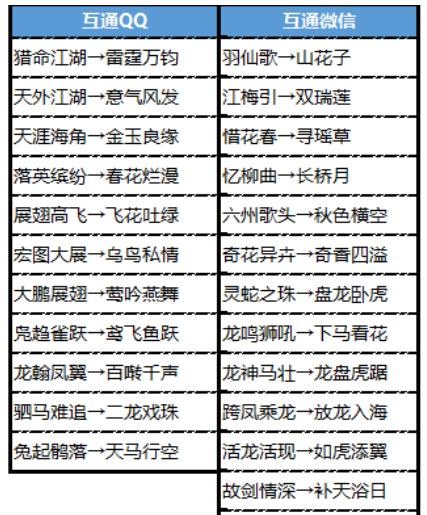 | 互通QQ | 互通微信 |
|---|---|
| 猎命江湖→雷霆万钧 | 羽仙歌→山花子 |
| 天外江湖→意气风发 | 江梅引→双瑞莲 |
| 天涯海角→金玉良缘 | 惜花春→寻瑶草 |
| 落英缤纷→春花烂漫 | 忆柳曲→长桥月 |
| 展翅高飞→飞花吐绿 | 六州歌头→秋色横空 |
| 宏图大展→乌鸟私情 | 奇花异卉→奇香四溢 |
| 大鹏展翅→莺吟燕舞 | 灵蛇之珠→盘龙卧虎 |
| 凫趋雀跃→鸢飞鱼跃 | 龙鸣狮吼→下马看花 |
| 龙翰凤翼→百啭千声 | 龙神马壮→龙盘虎踞 |
| 驷马难追→二龙戏珠 | 跨凤乘龙→放龙入海 |
| 兔起鹘落→天马行空 | 活龙活现→如虎添翼 |
| | 故剑情深→补天浴日 |